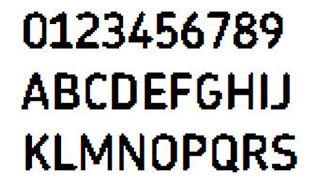 0123456789
ABCDEFGHIJ
KLMNOPQRS